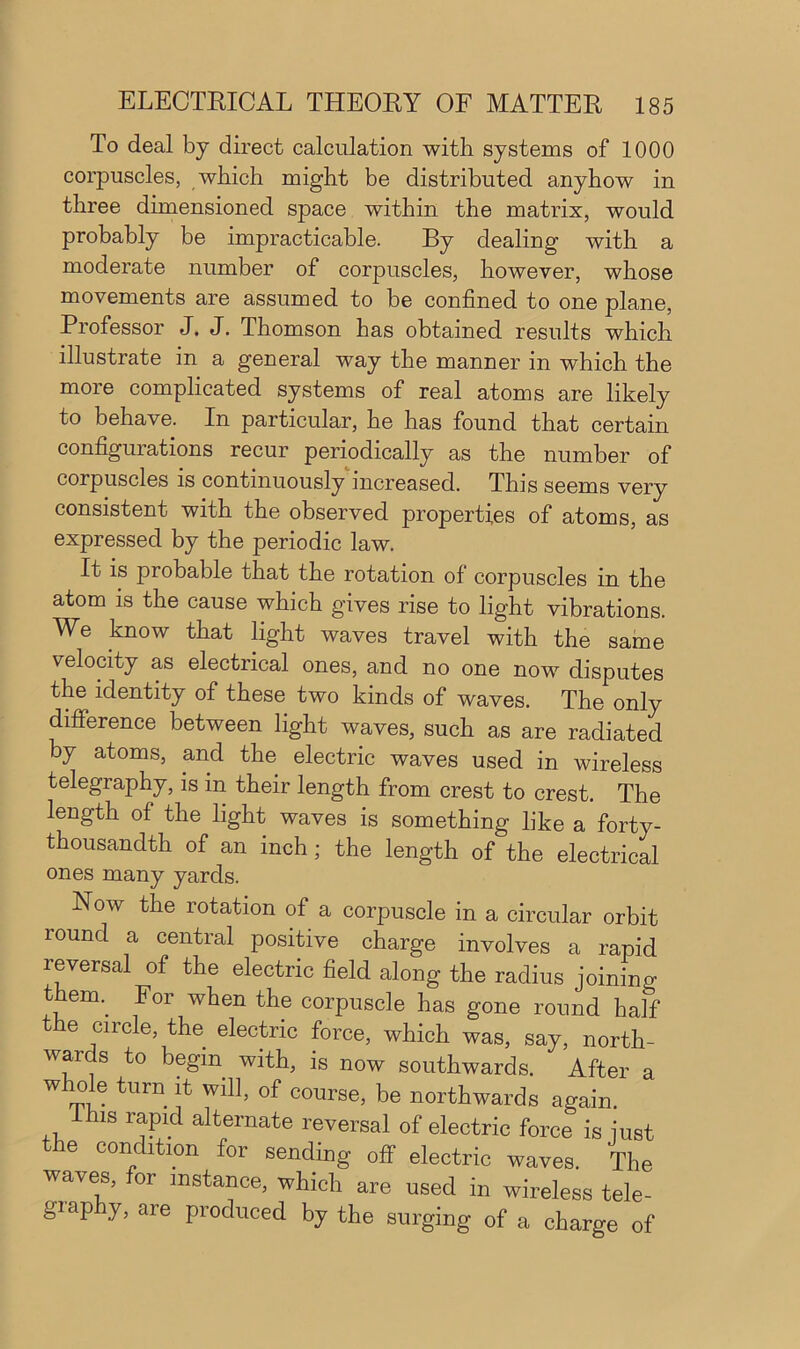 ELECTRICAL THEORY OF MATTER 185

To deal by direct calculation with systems of 1000 corpuscles, which might be distributed anyhow in three dimensioned space within the matrix, would probably be impracticable. By dealing with a moderate number of corpuscles, however, whose movements are assumed to be confined to one plane, Professor J. J. Thomson has obtained results which illustrate in a general way the manner in which the more complicated systems of real atoms are likely to behave. In particular, he has found that certain configurations recur periodically as the number of corpuscles is continuously increased. This seems very consistent with the observed properties of atoms, as expressed by the periodic law.

It is probable that the rotation of corpuscles in the atom is the cause which gives rise to light vibrations. We know that light waves travel with the same velocity as electrical ones, and no one now disputes the identity of these two kinds of waves. The only difference between light waves, such as are radiated by atoms, and the electric waves used in wireless telegraphy, is in their length from crest to crest. The length of the light waves is something like a forty-thousandth of an inch; the length of the electrical ones many yards.

Now the rotation of a corpuscle in a circular orbit round a central positive charge involves a rapid reversal of the electric field along the radius joining them. For when the corpuscle has gone round half the circle, the electric force, which was, say, northwards to begin with, is now southwards. After a whole turn it will, of course, be northwards again.

This rapid alternate reversal of electric force is just the condition for sending off electric waves. The waves, for instance, which are used in wireless telegraphy, are produced by the surging of a charge of